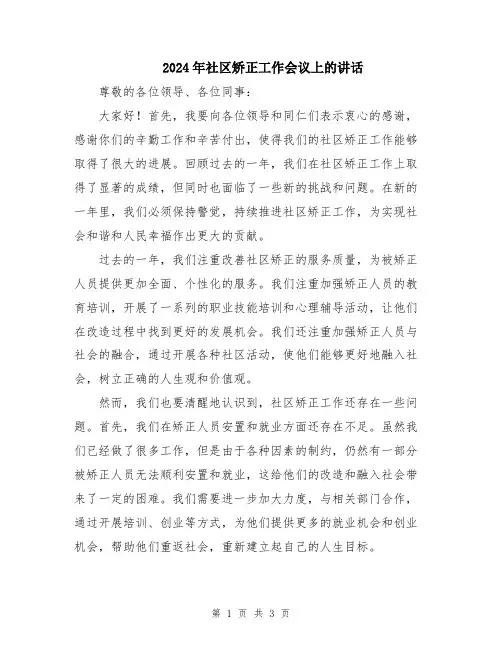 2024年社区矫正工作会议上的讲话

尊敬的各位领导、各位同事：

大家好！首先，我要向各位领导和同仁们表示衷心的感谢，感谢你们的辛勤工作和辛苦付出，使得我们的社区矫正工作能够取得了很大的进展。回顾过去的一年，我们在社区矫正工作上取得了显著的成绩，但同时也面临了一些新的挑战和问题。在新的一年里，我们必须保持警觉，持续推进社区矫正工作，为实现社会和谐和人民幸福作出更大的贡献。

过去的一年，我们注重改善社区矫正的服务质量，为被矫正人员提供更加全面、个性化的服务。我们注重加强矫正人员的教育培训，开展了一系列的职业技能培训和心理辅导活动，让他们在改造过程中找到更好的发展机会。我们还注重加强矫正人员与社会的融合，通过开展各种社区活动，使他们能够更好地融入社会，树立正确的人生观和价值观。

然而，我们也要清醒地认识到，社区矫正工作还存在一些问题。首先，我们在矫正人员安置和就业方面还存在不足。虽然我们已经做了很多工作，但是由于各种因素的制约，仍然有一部分被矫正人员无法顺利安置和就业，这给他们的改造和融入社会带来了一定的困难。我们需要进一步加大力度，与相关部门合作，通过开展培训、创业等方式，为他们提供更多的就业机会和创业机会，帮助他们重返社会，重新建立起自己的人生目标。

第 1 页 共 3 页